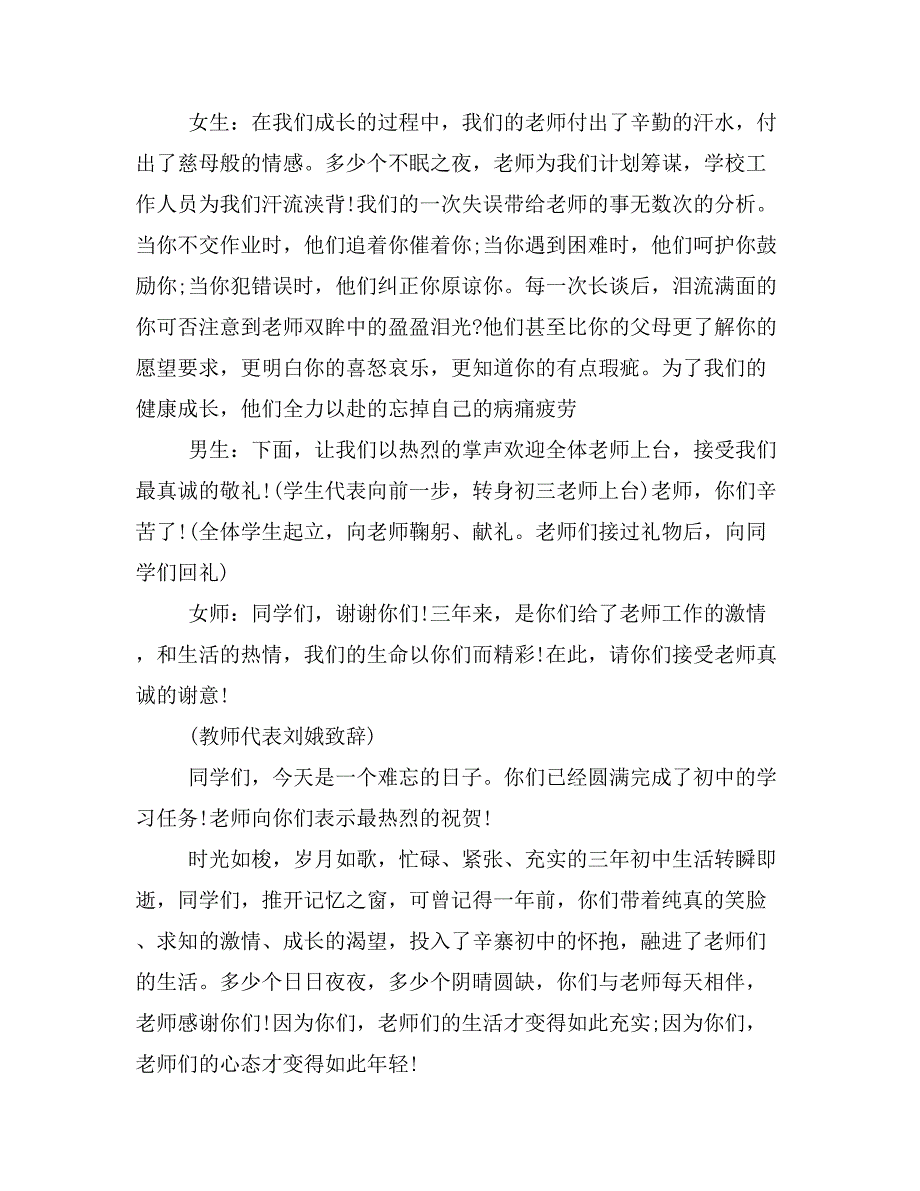 女生：在我们成长的过程中，我们的老师付出了辛勤的汗水，付出了慈母般的情感。多少个不眠之夜，老师为我们计划筹谋，学校工作人员为我们汗流浃背!我们的一次失误带给老师的事无数次的分析。当你不交作业时，他们追着你催着你;当你遇到困难时，他们呵护你鼓励你;当你犯错误时，他们纠正你原谅你。每一次长谈后，泪流满面的你可否注意到老师双眸中的盈盈泪光?他们甚至比你的父母更了解你的愿望要求，更明白你的喜怒哀乐，更知道你的有点瑕疵。为了我们的健康成长，他们全力以赴的忘掉自己的病痛疲劳

男生：下面，让我们以热烈的掌声欢迎全体老师上台，接受我们最真诚的敬礼!(学生代表向前一步，转身初三老师上台)老师，你们辛苦了!(全体学生起立，向老师鞠躬、献礼。老师们接过礼物后，向同学们回礼)

女师：同学们，谢谢你们!三年来，是你们给了老师工作的激情，和生活的热情，我们的生命以你们而精彩!在此，请你们接受老师真诚的谢意!

(教师代表刘娥致辞)

同学们，今天是一个难忘的日子。你们已经圆满完成了初中的学习任务!老师向你们表示最热烈的祝贺!

时光如梭，岁月如歌，忙碌、紧张、充实的三年初中生活转瞬即逝，同学们，推开记忆之窗，可曾记得一年前，你们带着纯真的笑脸、求知的激情、成长的渴望，投入了辛寨初中的怀抱，融进了老师们的生活。多少个日日夜夜，多少个阴晴圆缺，你们与老师每天相伴，老师感谢你们!因为你们，老师们的生活才变得如此充实;因为你们，老师们的心态才变得如此年轻!